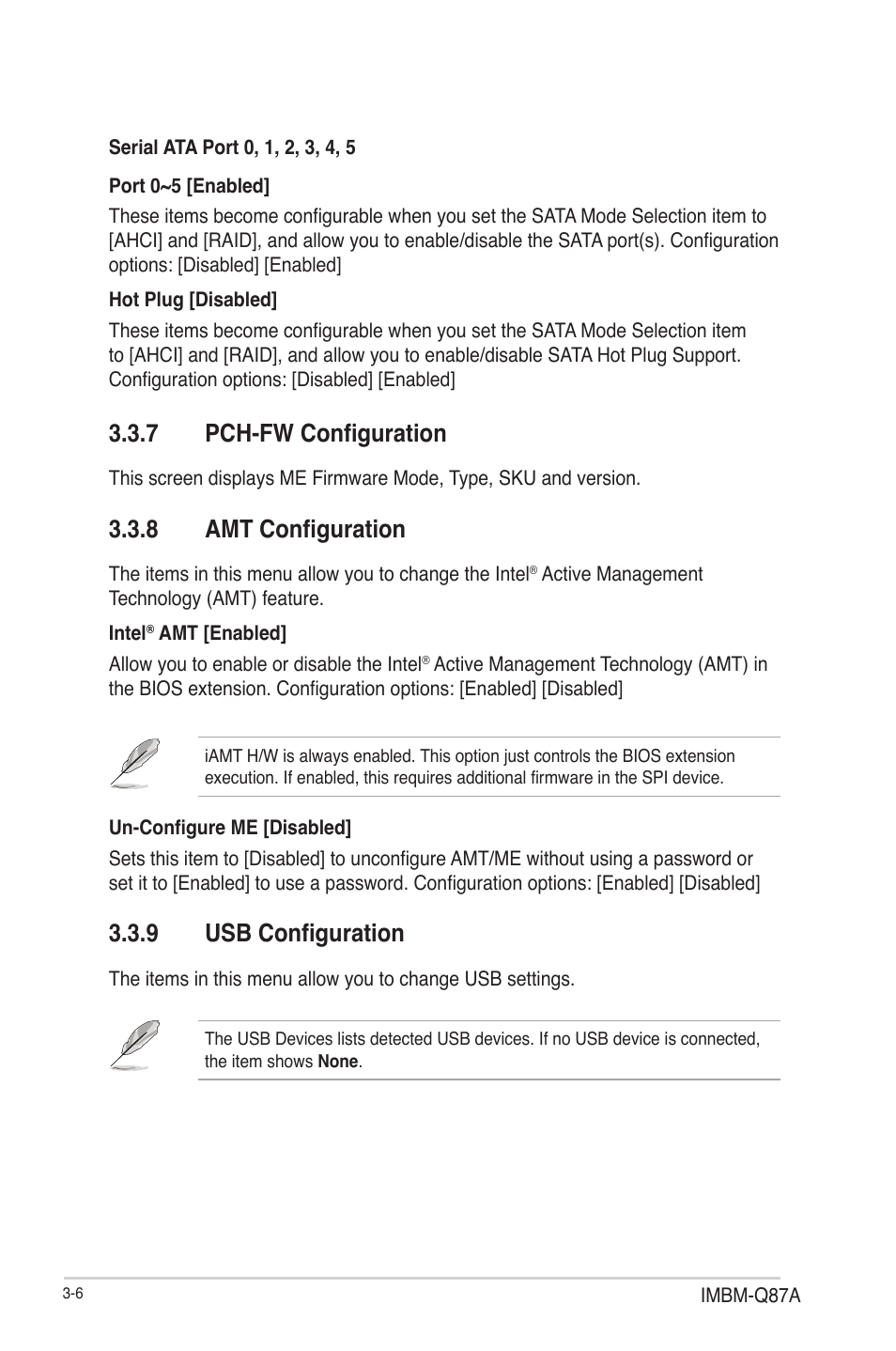 Serial ATA Port 0, 1, 2, 3, 4, 5

Port 0~5 [Enabled]

These items become configurable when you set the SATA Mode Selection item to [AHCI] and [RAID], and allow you to enable/disable the SATA port(s). Configuration options: [Disabled] [Enabled]

Hot Plug [Disabled]

These items become configurable when you set the SATA Mode Selection item to [AHCI] and [RAID], and allow you to enable/disable SATA Hot Plug Support. Configuration options: [Disabled] [Enabled]

3.3.7 PCH-FW Configuration

This screen displays ME Firmware Mode, Type, SKU and version.

3.3.8 AMT Configuration

The items in this menu allow you to change the Intel® Active Management Technology (AMT) feature.

Intel® AMT [Enabled]

Allow you to enable or disable the Intel® Active Management Technology (AMT) in the BIOS extension. Configuration options: [Enabled] [Disabled]

iAMT H/W is always enabled. This option just controls the BIOS extension execution. If enabled, this requires additional firmware in the SPI device.

Un-Configure ME [Disabled]

Sets this item to [Disabled] to unconfigure AMT/ME without using a password or set it to [Enabled] to use a password. Configuration options: [Enabled] [Disabled]

3.3.9 USB Configuration

The items in this menu allow you to change USB settings.

The USB Devices lists detected USB devices. If no USB device is connected, the item shows None.

3-6

IMBM-Q87A